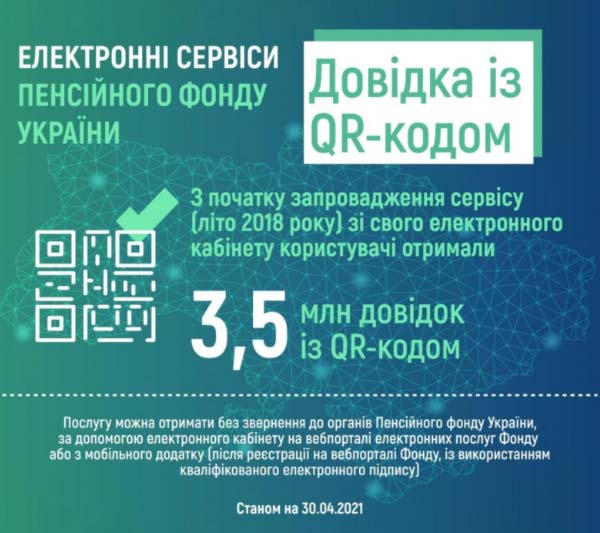 ЕЛЕКТРОННІ СЕРВІСИ ПЕНСІЙНОГО ФОНДУ УКРАЇНИ

Довідка із QR-кодом

З початку запровадження сервісу (літо 2018 року) зі свого електронного кабінету користувачі отримали

3,5 млн довідок із QR-кодом

Послугу можна отримати без звернення до органів Пенсійного фонду України, за допомогою електронного кабінету на вебпорталі електронних послуг Фонду або з мобільного додатку (після реєстрації на вебпорталі Фонду, із використанням кваліфікованого електронного підпису)

Станом на 30.04.2021